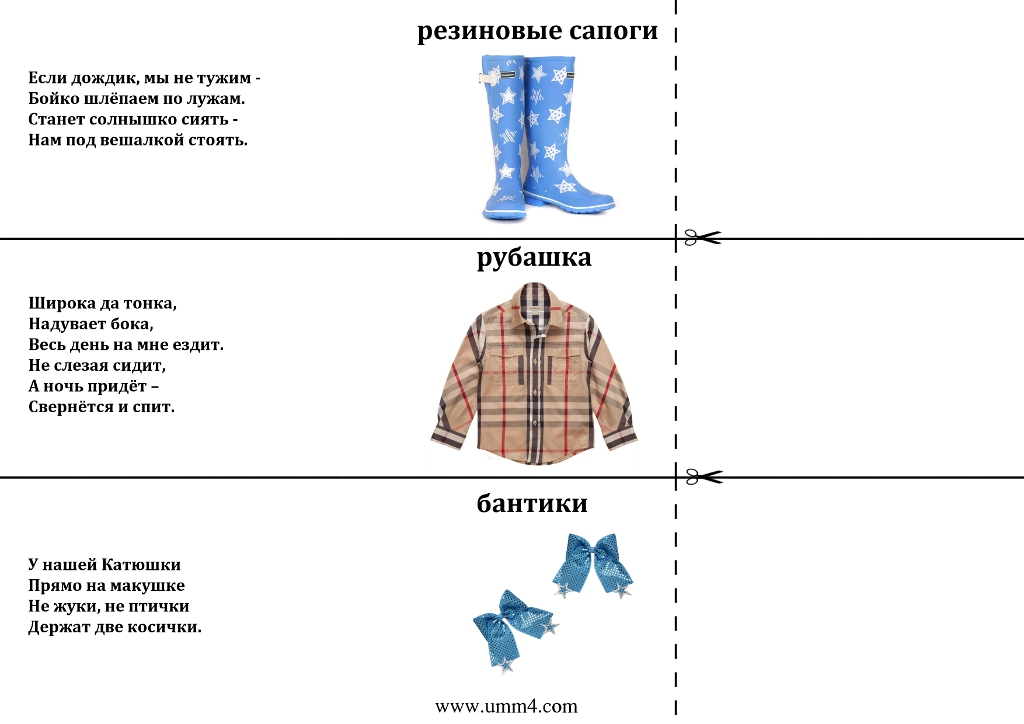 резиновые сапоги

Если дождик, мы не тужим -
Бойко шлёпаем по лужам.
Станет солнышко сиять -
Нам под вешалкой стоять.

рубашка

Широка да тонка,
Надувает бока,
Весь день на мне ездит.
Не слезая сидит,
А ночь придёт –
Свернётся и спит.

бантики

У нашей Катюшки
Прямо на макушке
Не жуки, не птички
Держат две косички.

www.umm4.com